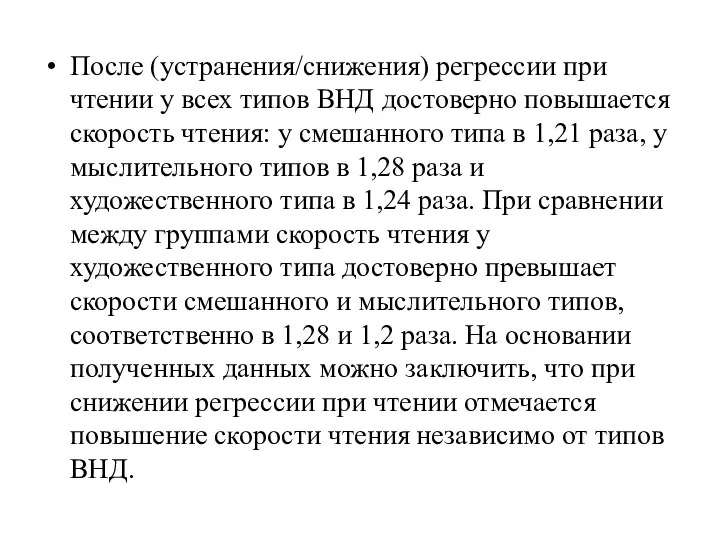 • После (устранения/снижения) регрессии при чтении у всех типов ВНД достоверно повышается скорость чтения: у смешанного типа в 1,21 раза, у мыслительного типов в 1,28 раза и художественного типа в 1,24 раза. При сравнении между группами скорость чтения у художественного типа достоверно превышает скорости смешанного и мыслительного типов, соответственно в 1,28 и 1,2 раза. На основании полученных данных можно заключить, что при снижении регрессии при чтении отмечается повышение скорости чтения независимо от типов ВНД.